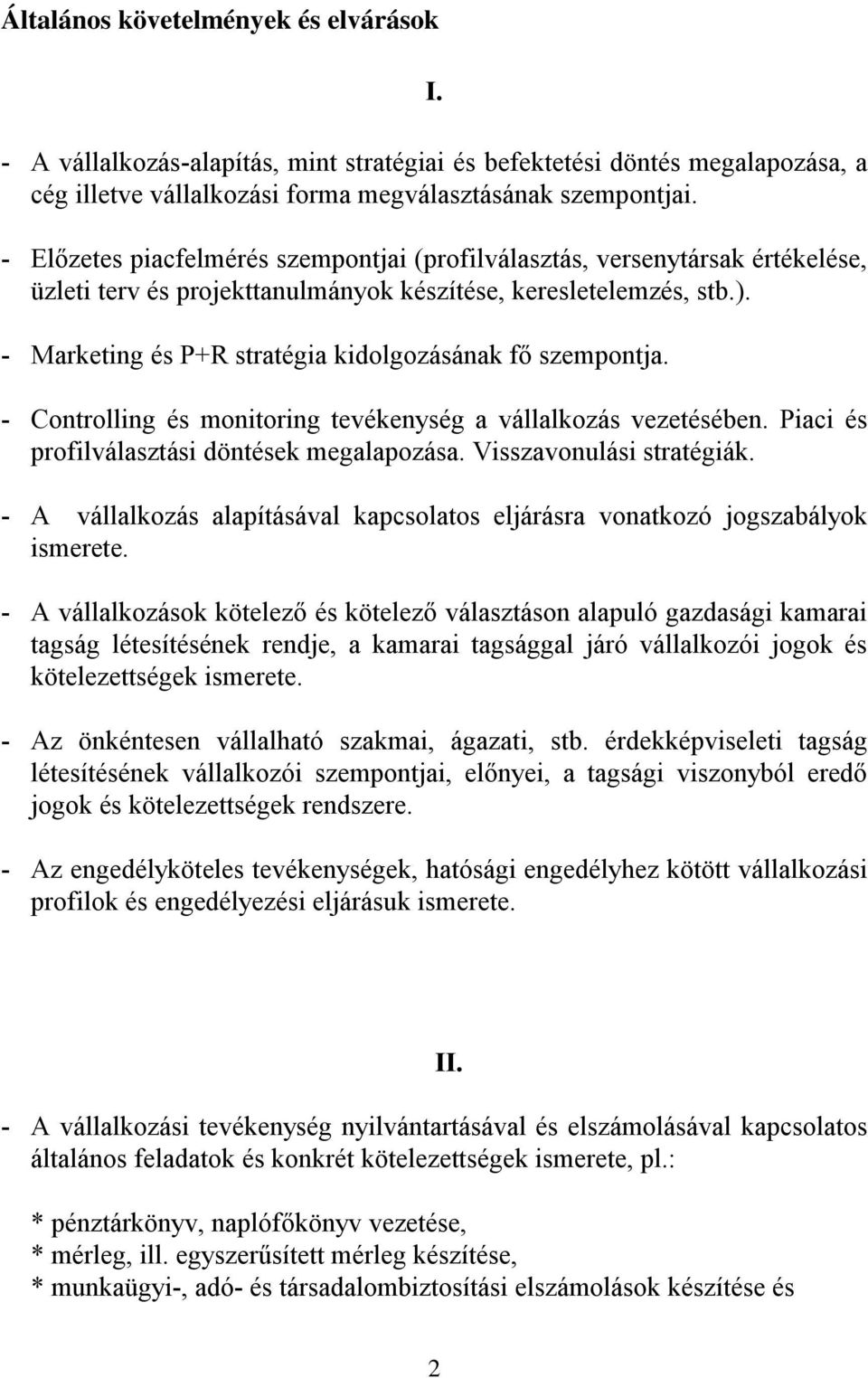 Általános követelmények és elvárások

I.

- A vállalkozás-alapítás, mint stratégiai és befektetési döntés megalapozása, a cég illetve vállalkozási forma megválasztásának szempontjai.

- Előzetes piacfelmérés szempontjai (profilválasztás, versenytársak értékelése, üzleti terv és projekttanulmányok készítése, keresletelemzés, stb.).

- Marketing és P+R stratégia kidolgozásának fő szempontja.

- Controlling és monitoring tevékenység a vállalkozás vezetésében. Piaci és profilválasztási döntések megalapozása. Visszavonulási stratégiák.

- A vállalkozás alapításával kapcsolatos eljárásra vonatkozó jogszabályok ismerete.

- A vállalkozások kötelező és kötelező választáson alapuló gazdasági kamarai tagság létesítésének rendje, a kamarai tagsággal járó vállalkozói jogok és kötelezettségek ismerete.

- Az önkéntesen vállalható szakmai, ágazati, stb. érdekképviseleti tagság létesítésének vállalkozói szempontjai, előnyei, a tagsági viszonyból eredő jogok és kötelezettségek rendszere.

- Az engedélyköteles tevékenységek, hatósági engedélyhez kötött vállalkozási profilok és engedélyezési eljárásuk ismerete.

II.

- A vállalkozási tevékenység nyilvántartásával és elszámolásával kapcsolatos általános feladatok és konkrét kötelezettségek ismerete, pl.:

* pénztárkönyv, naplófőkönyv vezetése,
* mérleg, ill. egyszerűsített mérleg készítése,
* munkaügyi-, adó- és társadalombiztosítási elszámolások készítése és

2